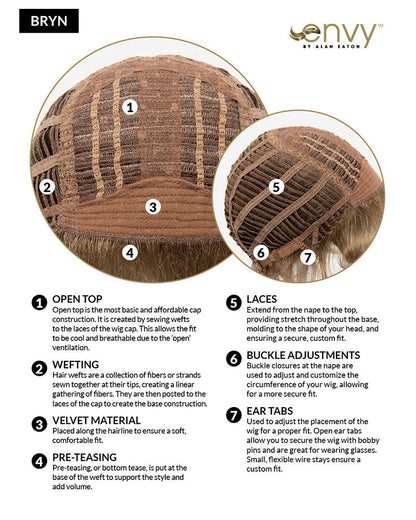 BRYN

envy™
BY ALAN EATON

1

2

3

4

5

6

7

1 OPEN TOP
Open top is the most basic and affordable cap construction. It is created by sewing wefts to the laces of the wig cap. This allows the fit to be cool and breathable due to the 'open' ventilation.

2 WEFTING
Hair wefts are a collection of fibers or strands sewn together at their tips, creating a linear gathering of fibers. They are then posted to the laces of the cap to create the base construction.

3 VELVET MATERIAL
Placed along the hairline to ensure a soft, comfortable fit.

4 PRE-TEASING
Pre-teasing, or bottom tease, is put at the base of the weft to support the style and add volume.

5 LACES
Extend from the nape to the top, providing stretch throughout the base, molding to the shape of your head, and ensuring a secure, custom fit.

6 BUCKLE ADJUSTMENTS
Buckle closures at the nape are used to adjust and customize the circumference of your wig, allowing for a more secure fit.

7 EAR TABS
Used to adjust the placement of the wig for a proper fit. Open ear tabs allow you to secure the wig with bobby pins and are great for wearing glasses. Small, flexible wire stays ensure a custom fit.